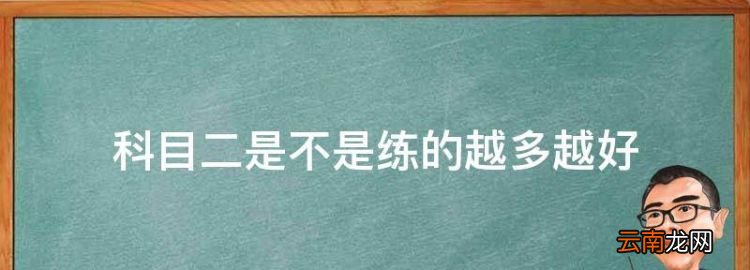 科目二是不是练的越多越好

云南龙网